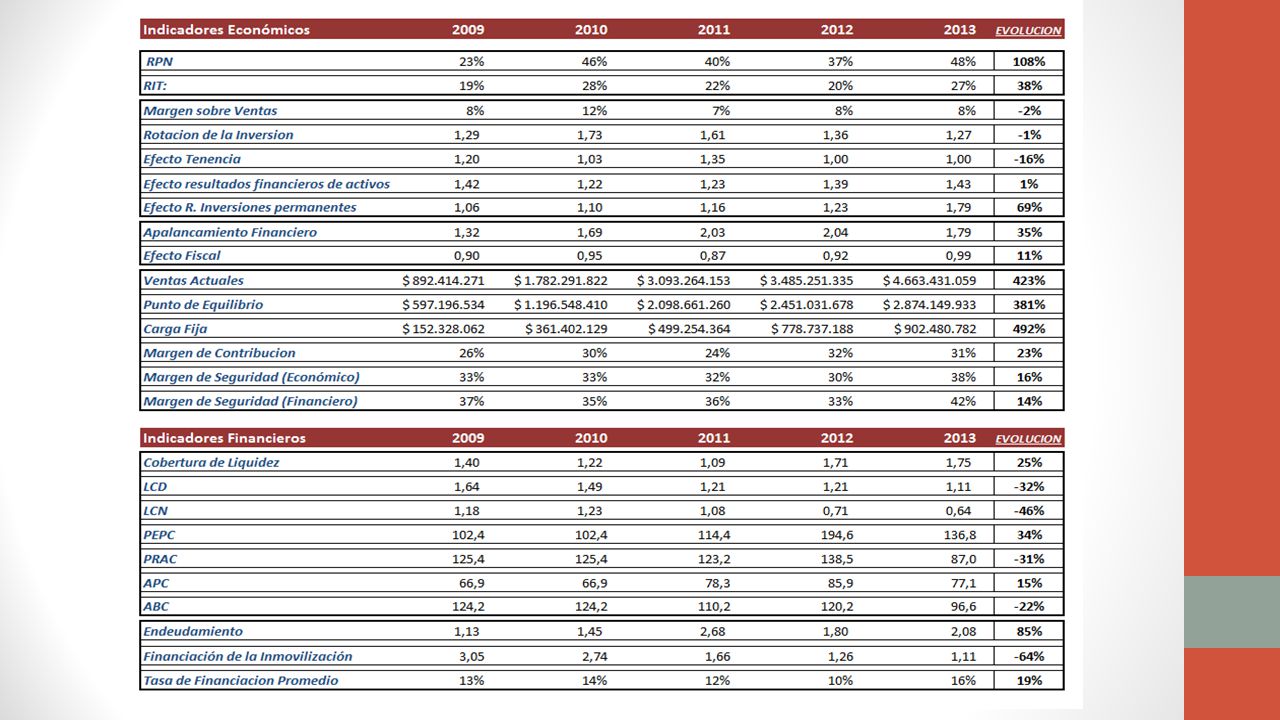 | Indicadores Económicos | 2009 | 2010 | 2011 | 2012 | 2013 | EVOLUCION |
|---|---|---|---|---|---|---|
| RPN | 23% | 46% | 40% | 37% | 48% | 108% |
| RIT: | 19% | 28% | 22% | 20% | 27% | 38% |
| Margen sobre Ventas | 8% | 12% | 7% | 8% | 8% | -2% |
| Rotacion de la Inversion | 1,29 | 1,73 | 1,61 | 1,36 | 1,27 | -1% |
| Efecto Tenencia | 1,20 | 1,03 | 1,35 | 1,00 | 1,00 | -16% |
| Efecto resultados financieros de activos | 1,42 | 1,22 | 1,23 | 1,39 | 1,43 | 1% |
| Efecto R. Inversiones permanentes | 1,06 | 1,10 | 1,16 | 1,23 | 1,79 | 69% |
| Apalancamiento Financiero | 1,32 | 1,69 | 2,03 | 2,04 | 1,79 | 35% |
| Efecto Fiscal | 0,90 | 0,95 | 0,87 | 0,92 | 0,99 | 11% |
| Ventas Actuales | $ 892.414.271 | $ 1.782.291.822 | $ 3.093.264.153 | $ 3.485.251.335 | $ 4.663.431.059 | 423% |
| Punto de Equilibrio | $ 597.196.534 | $ 1.196.548.410 | $ 2.098.661.260 | $ 2.451.031.678 | $ 2.874.149.933 | 381% |
| Carga Fija | $ 152.328.062 | $ 361.402.129 | $ 499.254.364 | $ 778.737.188 | $ 902.480.782 | 492% |
| Margen de Contribucion | 26% | 30% | 24% | 32% | 31% | 23% |
| Margen de Seguridad (Económico) | 33% | 33% | 32% | 30% | 38% | 16% |
| Margen de Seguridad (Financiero) | 37% | 35% | 36% | 33% | 42% | 14% |

| Indicadores Financieros | 2009 | 2010 | 2011 | 2012 | 2013 | EVOLUCION |
|---|---|---|---|---|---|---|
| Cobertura de Liquidez | 1,40 | 1,22 | 1,09 | 1,71 | 1,75 | 25% |
| LCD | 1,64 | 1,49 | 1,21 | 1,21 | 1,11 | -32% |
| LCN | 1,18 | 1,23 | 1,08 | 0,71 | 0,64 | -46% |
| PEPC | 102,4 | 102,4 | 114,4 | 194,6 | 136,8 | 34% |
| PRAC | 125,4 | 125,4 | 123,2 | 138,5 | 87,0 | -31% |
| APC | 66,9 | 66,9 | 78,3 | 85,9 | 77,1 | 15% |
| ABC | 124,2 | 124,2 | 110,2 | 120,2 | 96,6 | -22% |
| Endeudamiento | 1,13 | 1,45 | 2,68 | 1,80 | 2,08 | 85% |
| Financiación de la Inmovilización | 3,05 | 2,74 | 1,66 | 1,26 | 1,11 | -64% |
| Tasa de Financiacion Promedio | 13% | 14% | 12% | 10% | 16% | 19% |